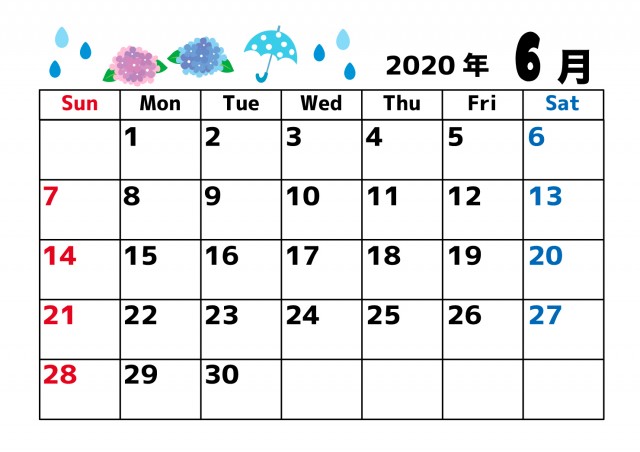 2020年 6月

| Sun | Mon | Tue | Wed | Thu | Fri | Sat |
|---|---|---|---|---|---|---|
| | 1 | 2 | 3 | 4 | 5 | 6 |
| 7 | 8 | 9 | 10 | 11 | 12 | 13 |
| 14 | 15 | 16 | 17 | 18 | 19 | 20 |
| 21 | 22 | 23 | 24 | 25 | 26 | 27 |
| 28 | 29 | 30 | | | | |